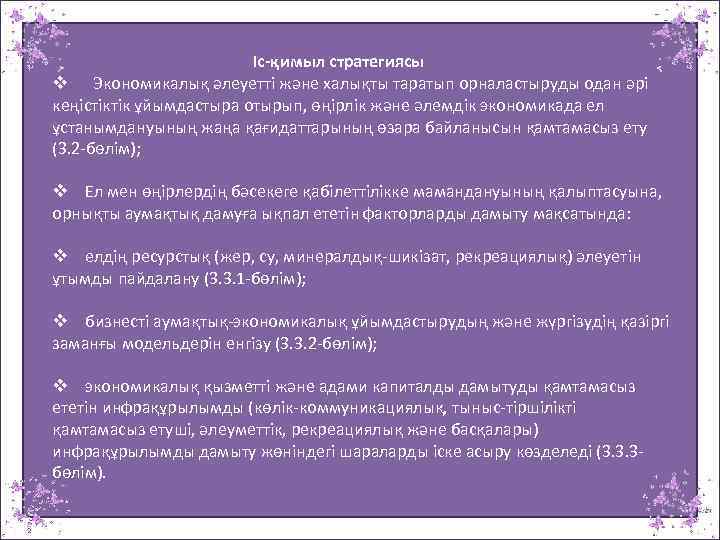 Іс-қимыл стратегиясы

❖ Экономикалық әлеуетті және халықты таратып орналастыруды одан әрі кеңістіктік ұйымдастыра отырып, өңірлік және әлемдік экономикада ел ұстанымдануының жаңа қағидаттарының өзара байланысын қамтамасыз ету (3.2-бөлім);

❖ Ел мен өңірлердің бәсекеге қабілеттілікке мамандануының қалыптасуына, орнықты аумақтық дамуға ықпал ететін факторларды дамыту мақсатында:

❖ елдің ресурстық (жер, су, минералдық-шикізат, рекреациялық) әлеуетін ұтымды пайдалану (3.3.1-бөлім);

❖ бизнесті аумақтық-экономикалық ұйымдастырудың және жүргізудің қазіргі заманғы модельдерін енгізу (3.3.2-бөлім);

❖ экономикалық қызметті және адами капиталды дамытуды қамтамасыз ететін инфрақұрылымды (көлік-коммуникациялық, тыныс-тіршілікті қамтамасыз етуші, әлеуметтік, рекреациялық және басқалары) инфрақұрылымды дамыту жөніндегі шараларды іске асыру көзделеді (3.3.3-бөлім).